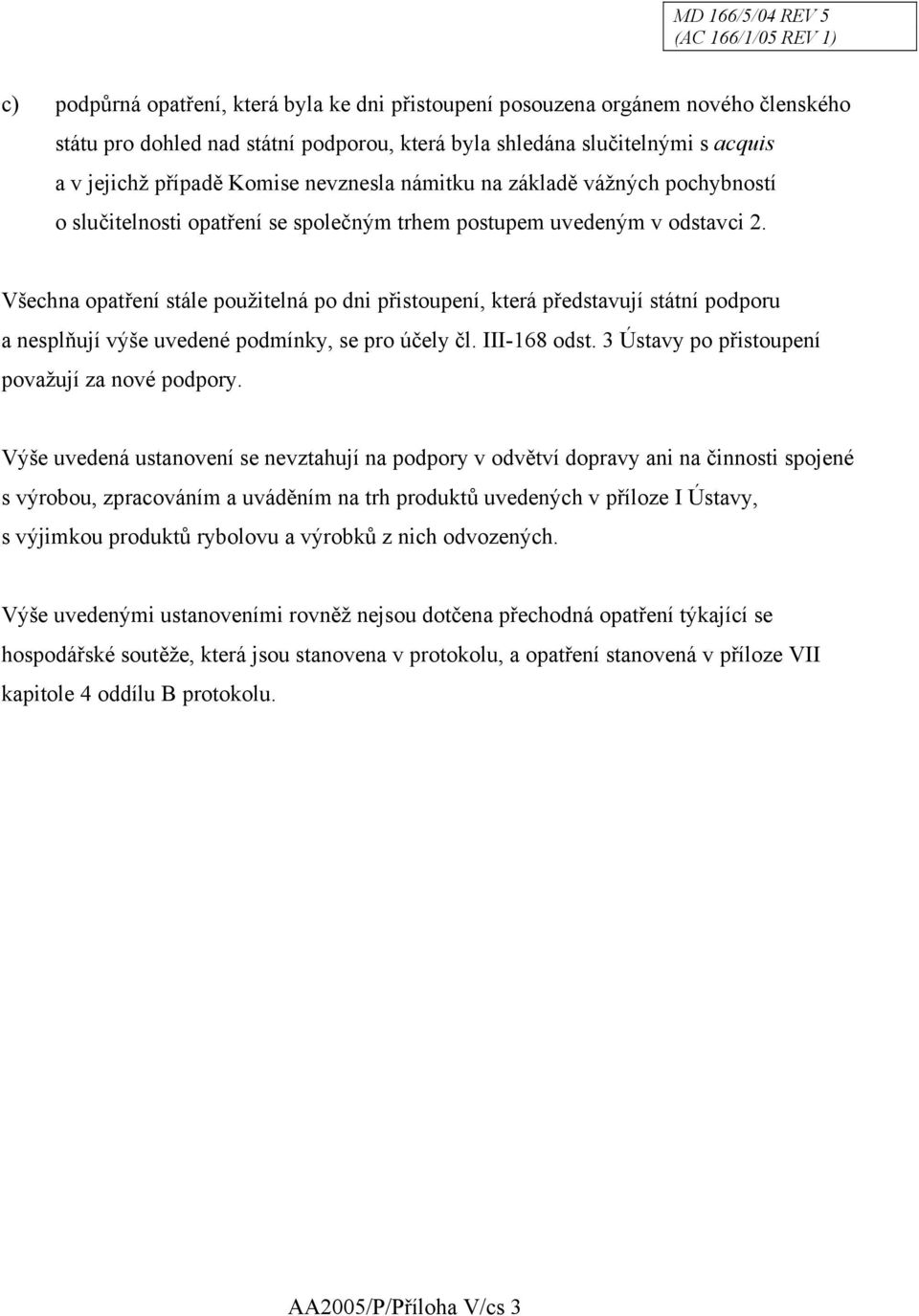 MD 166/5/04 REV 5
(AC 166/1/05 REV 1)

c) podpůrná opatření, která byla ke dni přistoupení posouzena orgánem nového členského státu pro dohled nad státní podporou, která byla shledána slučitelnými s acquis a v jejichž případě Komise nevznesla námitku na základě vážných pochybností o slučitelnosti opatření se společným trhem postupem uvedeným v odstavci 2.

Všechna opatření stále použitelná po dni přistoupení, která představují státní podporu a nesplňují výše uvedené podmínky, se pro účely čl. III-168 odst. 3 Ústavy po přistoupení považují za nové podpory.

Výše uvedená ustanovení se nevztahují na podpory v odvětví dopravy ani na činnosti spojené s výrobou, zpracováním a uváděním na trh produktů uvedených v příloze I Ústavy, s výjimkou produktů rybolovu a výrobků z nich odvozených.

Výše uvedenými ustanoveními rovněž nejsou dotčena přechodná opatření týkající se hospodářské soutěže, která jsou stanovena v protokolu, a opatření stanovená v příloze VII kapitole 4 oddílu B protokolu.

AA2005/P/Příloha V/cs 3